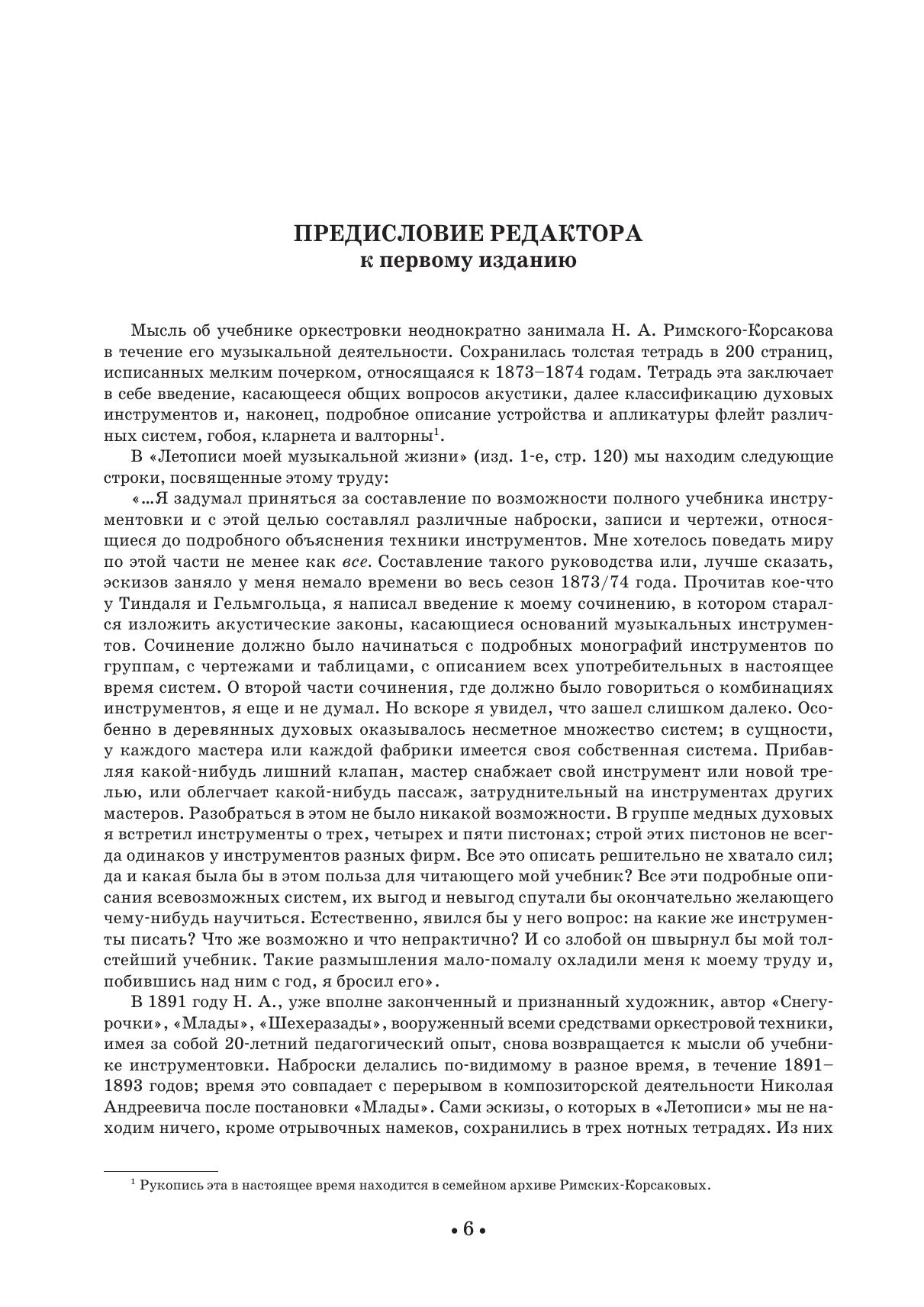 ПРЕДИСЛОВИЕ РЕДАКТОРА
к первому изданию

Мысль об учебнике оркестровки неоднократно занимала Н. А. Римского-Корсакова в течение его музыкальной деятельности. Сохранилась толстая тетрадь в 200 страниц, исписанных мелким почерком, относящаяся к 1873–1874 годам. Тетрадь эта заключает в себе введение, касающееся общих вопросов акустики, далее классификацию духовых инструментов и, наконец, подробное описание устройства и апликатуры флейт различных систем, гобоя, кларнета и валторны$^1$.

В «Летописи моей музыкальной жизни» (изд. 1-е, стр. 120) мы находим следующие строки, посвященные этому труду:

«...Я задумал приняться за составление по возможности полного учебника инструментовки и с этой целью составлял различные наброски, записи и чертежи, относящиеся до подробного объяснения техники инструментов. Мне хотелось поведать миру по этой части не менее как все. Составление такого руководства или, лучше сказать, эскизов заняло у меня немало времени во весь сезон 1873/74 года. Прочитав кое-что у Тиндаля и Гельмгольца, я написал введение к моему сочинению, в котором старался изложить акустические законы, касающиеся оснований музыкальных инструментов. Сочинение должно было начинаться с подробных монографий инструментов по группам, с чертежами и таблицами, с описанием всех употребительных в настоящее время систем. О второй части сочинения, где должно было говориться о комбинациях инструментов, я еще и не думал. Но вскоре я увидел, что зашел слишком далеко. Особенно в деревянных духовых оказывалось несметное множество систем; в сущности, у каждого мастера или каждой фабрики имеется своя собственная система. Прибавляя какой-нибудь лишний клапан, мастер снабжает свой инструмент или новой трелью, или облегчает какой-нибудь пассаж, затруднительный на инструментах других мастеров. Разобраться в этом не было никакой возможности. В группе медных духовых я встретил инструменты о трех, четырех и пяти пистонах; строй этих пистонов не всегда одинаков у инструментов разных фирм. Все это описать решительно не хватало сил; да и какая была бы в этом польза для читающего мой учебник? Все эти подробные описания всевозможных систем, их выгод и невыгод спутали бы окончательно желающего чему-нибудь научиться. Естественно, явился бы у него вопрос: на какие же инструменты писать? Что же возможно и что непрактично? И со злобой он швырнул бы мой толстейший учебник. Такие размышления мало-помалу охладили меня к моему труду и, побившись над ним с год, я бросил его».

В 1891 году Н. А., уже вполне законченный и признанный художник, автор «Снегурочки», «Млады», «Шехеразады», вооруженный всеми средствами оркестровой техники, имея за собой 20-летний педагогический опыт, снова возвращается к мысли об учебнике инструментовки. Наброски делались по-видимому в разное время, в течение 1891–1893 годов; время это совпадает с перерывом в композиторской деятельности Николая Андреевича после постановки «Млады». Сами эскизы, о которых в «Летописи» мы не находим ничего, кроме отрывочных намеков, сохранились в трех нотных тетрадях. Из них

$^1$ Рукопись эта в настоящее время находится в семейном архиве Римских-Корсаковых.

• 6 •